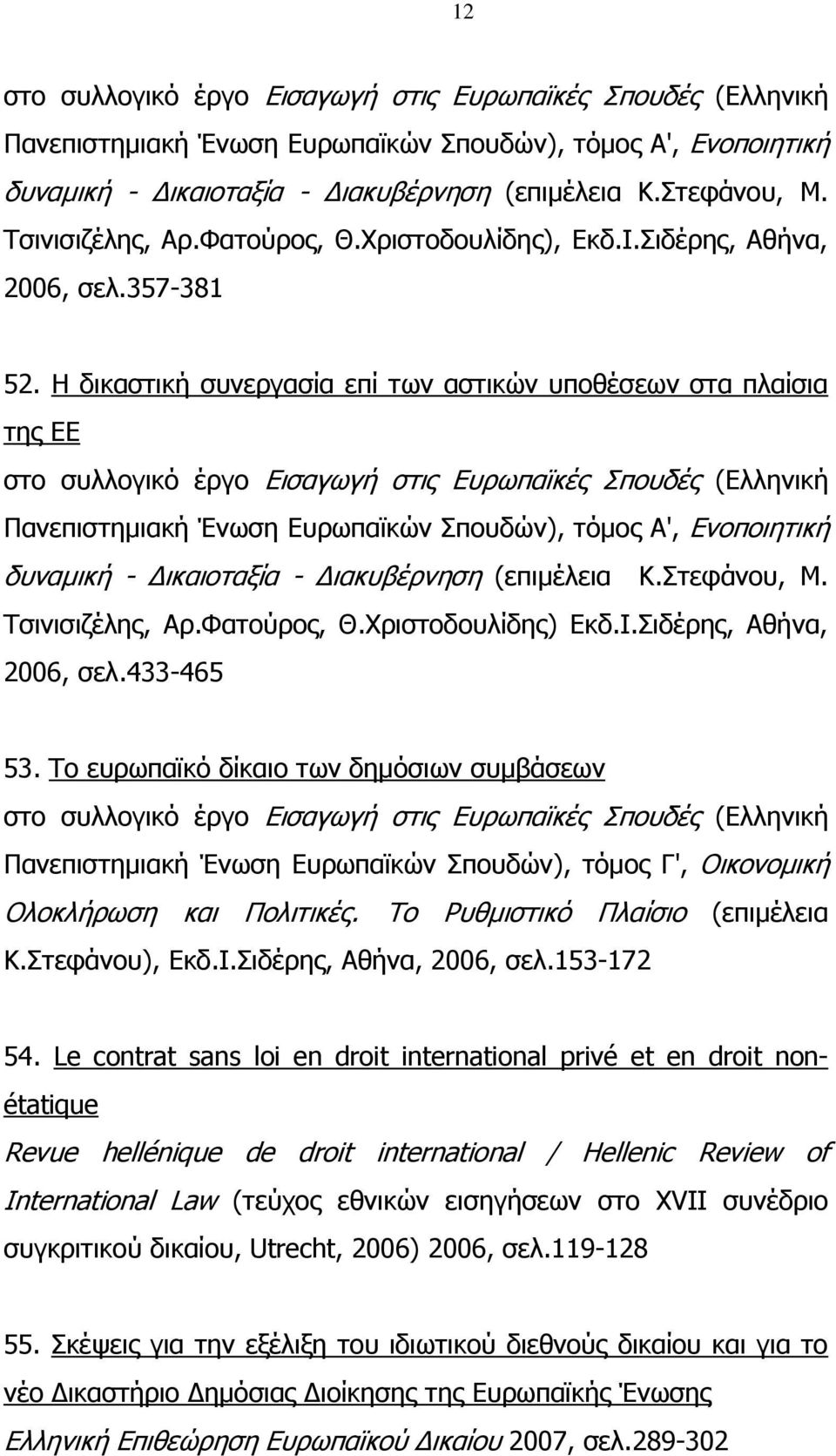 12

στο συλλογικό έργο Εισαγωγή στις Ευρωπαϊκές Σπουδές (Ελληνική Πανεπιστημιακή Ένωση Ευρωπαϊκών Σπουδών), τόμος Α', Ενοποιητική δυναμική - Δικαιοταξία - Διακυβέρνηση (επιμέλεια Κ.Στεφάνου, Μ. Τσινισιζέλης, Αρ.Φατούρος, Θ.Χριστοδουλίδης), Εκδ.Ι.Σιδέρης, Αθήνα, 2006, σελ.357-381

52. Η δικαστική συνεργασία επί των αστικών υποθέσεων στα πλαίσια της ΕΕ
στο συλλογικό έργο Εισαγωγή στις Ευρωπαϊκές Σπουδές (Ελληνική Πανεπιστημιακή Ένωση Ευρωπαϊκών Σπουδών), τόμος Α', Ενοποιητική δυναμική - Δικαιοταξία - Διακυβέρνηση (επιμέλεια Κ.Στεφάνου, Μ. Τσινισιζέλης, Αρ.Φατούρος, Θ.Χριστοδουλίδης) Εκδ.Ι.Σιδέρης, Αθήνα, 2006, σελ.433-465

53. Το ευρωπαϊκό δίκαιο των δημόσιων συμβάσεων
στο συλλογικό έργο Εισαγωγή στις Ευρωπαϊκές Σπουδές (Ελληνική Πανεπιστημιακή Ένωση Ευρωπαϊκών Σπουδών), τόμος Γ', Οικονομική Ολοκλήρωση και Πολιτικές. Το Ρυθμιστικό Πλαίσιο (επιμέλεια Κ.Στεφάνου), Εκδ.Ι.Σιδέρης, Αθήνα, 2006, σελ.153-172

54. Le contrat sans loi en droit international privé et en droit non-étatique
Revue hellénique de droit international / Hellenic Review of International Law (τεύχος εθνικών εισηγήσεων στο XVII συνέδριο συγκριτικού δικαίου, Utrecht, 2006) 2006, σελ.119-128

55. Σκέψεις για την εξέλιξη του ιδιωτικού διεθνούς δικαίου και για το νέο Δικαστήριο Δημόσιας Διοίκησης της Ευρωπαϊκής Ένωσης
Ελληνική Επιθεώρηση Ευρωπαϊκού Δικαίου 2007, σελ.289-302